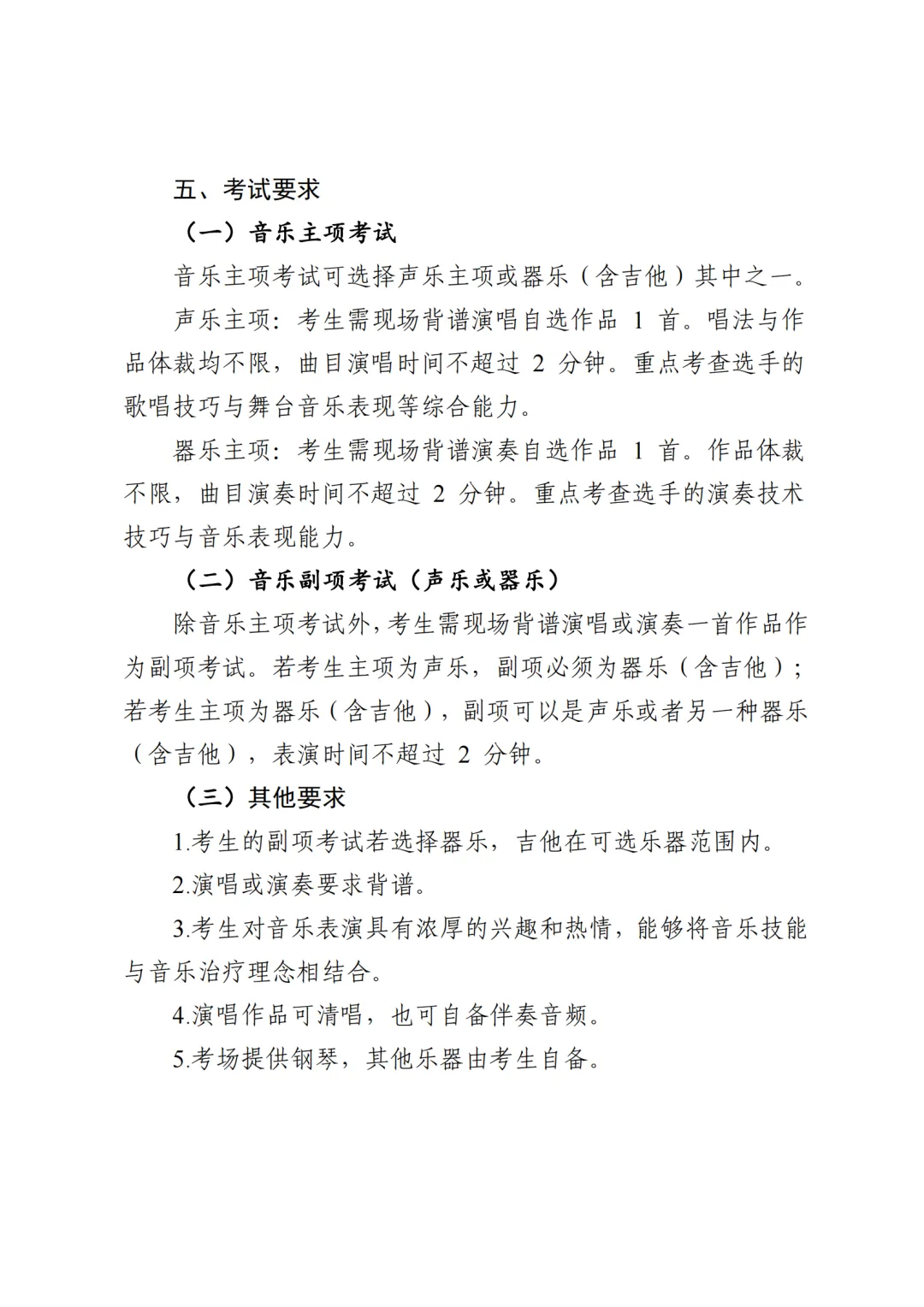 五、考试要求

（一）音乐主项考试

音乐主项考试可选择声乐主项或器乐（含吉他）其中之一。

声乐主项：考生需现场背谱演唱自选作品 1 首。唱法与作品体裁均不限，曲目演唱时间不超过 2 分钟。重点考查选手的歌唱技巧与舞台音乐表现等综合能力。

器乐主项：考生需现场背谱演奏自选作品 1 首。作品体裁不限，曲目演奏时间不超过 2 分钟。重点考查选手的演奏技术技巧与音乐表现能力。

（二）音乐副项考试（声乐或器乐）

除音乐主项考试外，考生需现场背谱演唱或演奏一首作品作为副项考试。若考生主项为声乐，副项必须为器乐（含吉他）；若考生主项为器乐（含吉他），副项可以是声乐或者另一种器乐（含吉他），表演时间不超过 2 分钟。

（三）其他要求

1.考生的副项考试若选择器乐，吉他在可选乐器范围内。

2.演唱或演奏要求背谱。

3.考生对音乐表演具有浓厚的兴趣和热情，能够将音乐技能与音乐治疗理念相结合。

4.演唱作品可清唱，也可自备伴奏音频。

5.考场提供钢琴，其他乐器由考生自备。